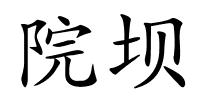 院坝